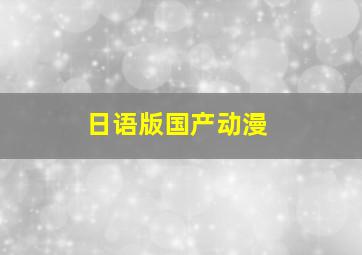 日语版国产动漫